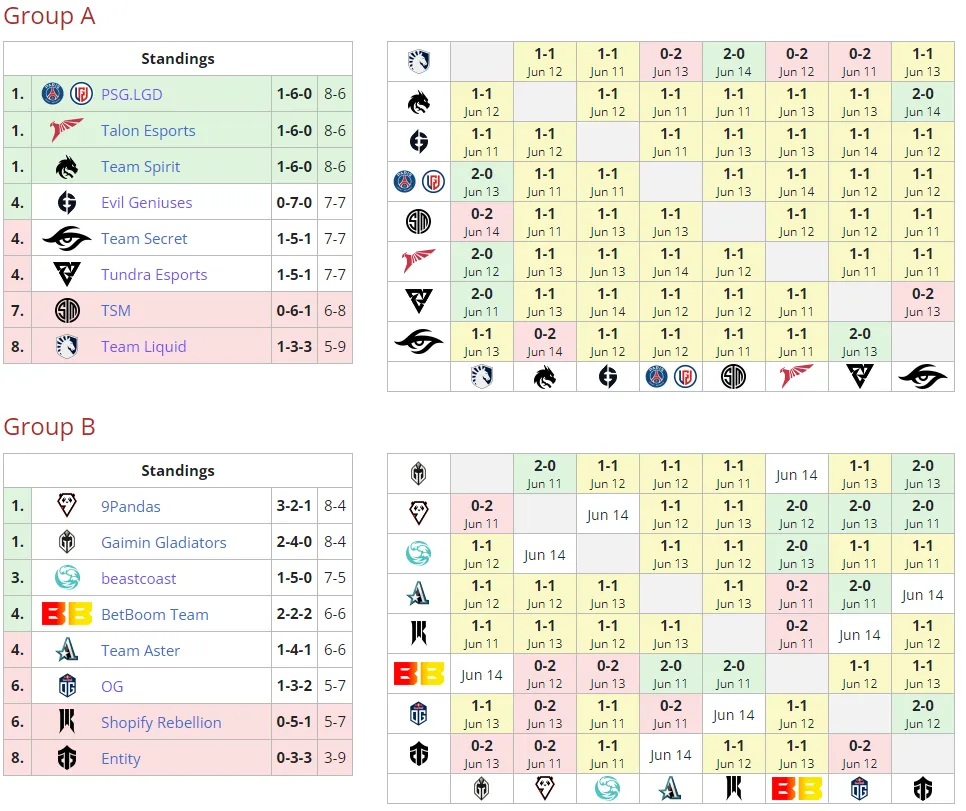 Group A

| Standings | | | |
|---|---|---|---|
| 1. | PSG.LGD | 1-6-0 | 8-6 |
| 1. | Talon Esports | 1-6-0 | 8-6 |
| 1. | Team Spirit | 1-6-0 | 8-6 |
| 4. | Evil Geniuses | 0-7-0 | 7-7 |
| 4. | Team Secret | 1-5-1 | 7-7 |
| 4. | Tundra Esports | 1-5-1 | 7-7 |
| 7. | TSM | 0-6-1 | 6-8 |
| 8. | Team Liquid | 1-3-3 | 5-9 |

| | | | | | | | | |
|---|---|---|---|---|---|---|---|---|
| | | 1-1 Jun 12 | 1-1 Jun 11 | 0-2 Jun 13 | 2-0 Jun 14 | 0-2 Jun 12 | 0-2 Jun 11 | 1-1 Jun 13 |
| | 1-1 Jun 12 | | 1-1 Jun 12 | 1-1 Jun 11 | 1-1 Jun 11 | 1-1 Jun 13 | 1-1 Jun 13 | 2-0 Jun 14 |
| | 1-1 Jun 11 | 1-1 Jun 12 | | 1-1 Jun 11 | 1-1 Jun 13 | 1-1 Jun 13 | 1-1 Jun 14 | 1-1 Jun 12 |
| | 2-0 Jun 13 | 1-1 Jun 11 | 1-1 Jun 11 | | 1-1 Jun 13 | 1-1 Jun 14 | 1-1 Jun 12 | 1-1 Jun 12 |
| | 0-2 Jun 14 | 1-1 Jun 11 | 1-1 Jun 13 | 1-1 Jun 13 | | 1-1 Jun 12 | 1-1 Jun 12 | 1-1 Jun 11 |
| | 2-0 Jun 12 | 1-1 Jun 13 | 1-1 Jun 13 | 1-1 Jun 14 | 1-1 Jun 12 | | 1-1 Jun 11 | 1-1 Jun 11 |
| | 2-0 Jun 11 | 1-1 Jun 13 | 1-1 Jun 14 | 1-1 Jun 12 | 1-1 Jun 12 | 1-1 Jun 11 | | 0-2 Jun 13 |
| | 1-1 Jun 13 | 0-2 Jun 14 | 1-1 Jun 12 | 1-1 Jun 12 | 1-1 Jun 11 | 1-1 Jun 11 | 2-0 Jun 13 | |

Group B

| Standings | | | |
|---|---|---|---|
| 1. | 9Pandas | 3-2-1 | 8-4 |
| 1. | Gaimin Gladiators | 2-4-0 | 8-4 |
| 3. | beastcoast | 1-5-0 | 7-5 |
| 4. | BetBoom Team | 2-2-2 | 6-6 |
| 4. | Team Aster | 1-4-1 | 6-6 |
| 6. | OG | 1-3-2 | 5-7 |
| 6. | Shopify Rebellion | 0-5-1 | 5-7 |
| 8. | Entity | 0-3-3 | 3-9 |

| | | | | | | | | |
|---|---|---|---|---|---|---|---|---|
| | | 2-0 Jun 11 | 1-1 Jun 12 | 1-1 Jun 12 | 1-1 Jun 11 | Jun 14 | 1-1 Jun 13 | 2-0 Jun 13 |
| | 0-2 Jun 11 | | Jun 14 | 1-1 Jun 12 | 1-1 Jun 13 | 2-0 Jun 12 | 2-0 Jun 13 | 2-0 Jun 11 |
| | 1-1 Jun 12 | Jun 14 | | 1-1 Jun 13 | 1-1 Jun 12 | 2-0 Jun 13 | 1-1 Jun 11 | 1-1 Jun 11 |
| | 1-1 Jun 12 | 1-1 Jun 12 | 1-1 Jun 13 | | 1-1 Jun 13 | 0-2 Jun 11 | 2-0 Jun 11 | Jun 14 |
| | 1-1 Jun 11 | 1-1 Jun 13 | 1-1 Jun 12 | 1-1 Jun 13 | | 0-2 Jun 11 | Jun 14 | 1-1 Jun 12 |
| | Jun 14 | 0-2 Jun 12 | 0-2 Jun 13 | 2-0 Jun 11 | 2-0 Jun 11 | | 1-1 Jun 12 | 1-1 Jun 13 |
| | 1-1 Jun 13 | 0-2 Jun 13 | 1-1 Jun 11 | 0-2 Jun 11 | Jun 14 | 1-1 Jun 12 | | 2-0 Jun 12 |
| | 0-2 Jun 13 | 0-2 Jun 11 | 1-1 Jun 11 | Jun 14 | 1-1 Jun 12 | 1-1 Jun 13 | 0-2 Jun 12 | |